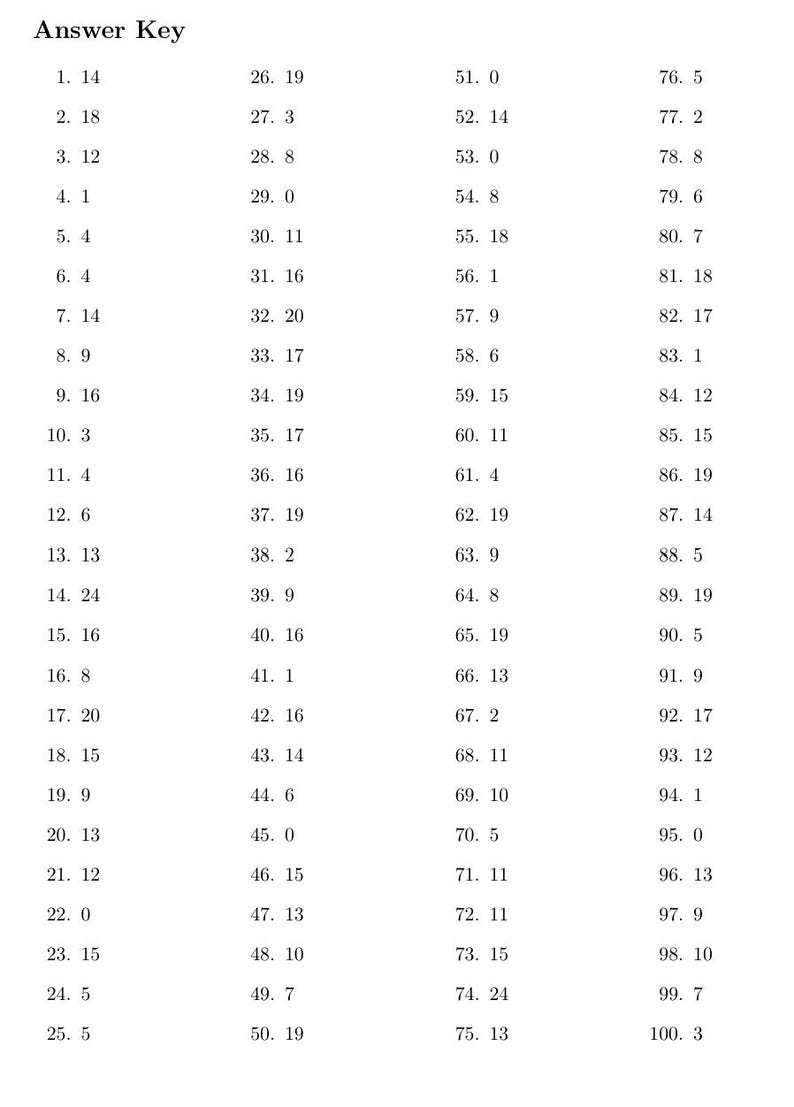 Answer Key

1. 14
2. 18
3. 12
4. 1
5. 4
6. 4
7. 14
8. 9
9. 16
10. 3
11. 4
12. 6
13. 13
14. 24
15. 16
16. 8
17. 20
18. 15
19. 9
20. 13
21. 12
22. 0
23. 15
24. 5
25. 5

26. 19
27. 3
28. 8
29. 0
30. 11
31. 16
32. 20
33. 17
34. 19
35. 17
36. 16
37. 19
38. 2
39. 9
40. 16
41. 1
42. 16
43. 14
44. 6
45. 0
46. 15
47. 13
48. 10
49. 7
50. 19

51. 0
52. 14
53. 0
54. 8
55. 18
56. 1
57. 9
58. 6
59. 15
60. 11
61. 4
62. 19
63. 9
64. 8
65. 19
66. 13
67. 2
68. 11
69. 10
70. 5
71. 11
72. 11
73. 15
74. 24
75. 13

76. 5
77. 2
78. 8
79. 6
80. 7
81. 18
82. 17
83. 1
84. 12
85. 15
86. 19
87. 14
88. 5
89. 19
90. 5
91. 9
92. 17
93. 12
94. 1
95. 0
96. 13
97. 9
98. 10
99. 7
100. 3